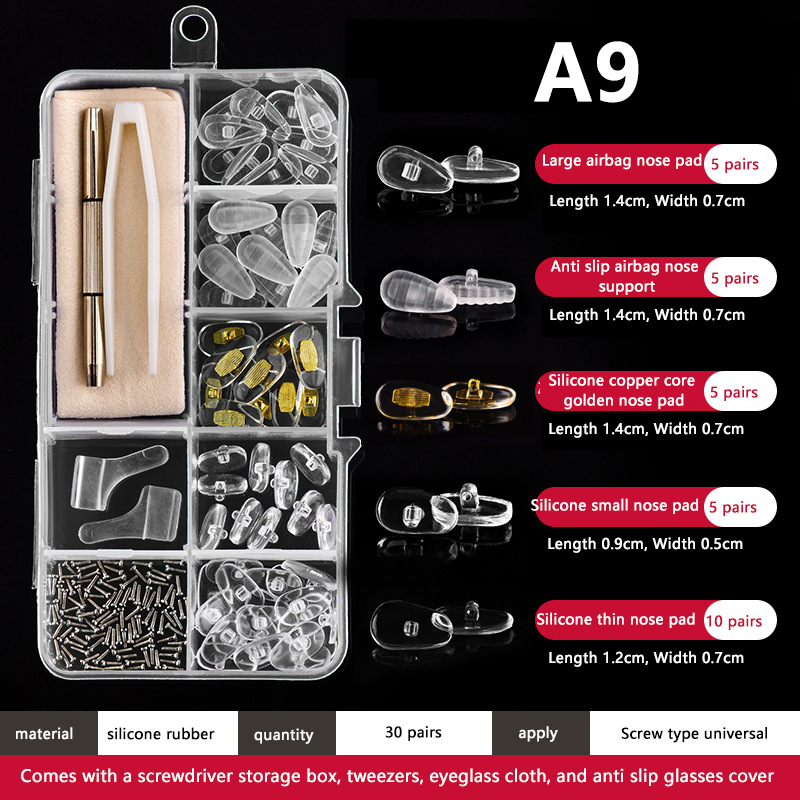 A9

Large airbag nose pad 5 pairs

Length 1.4cm, Width 0.7cm

Anti slip airbag nose support 5 pairs

Length 1.4cm, Width 0.7cm

Silicone copper core golden nose pad 5 pairs

Length 1.4cm, Width 0.7cm

Silicone small nose pad 5 pairs

Length 0.9cm, Width 0.5cm

Silicone thin nose pad 10 pairs

Length 1.2cm, Width 0.7cm

material silicone rubber quantity 30 pairs apply Screw type universal

Comes with a screwdriver storage box, tweezers, eyeglass cloth, and anti slip glasses cover